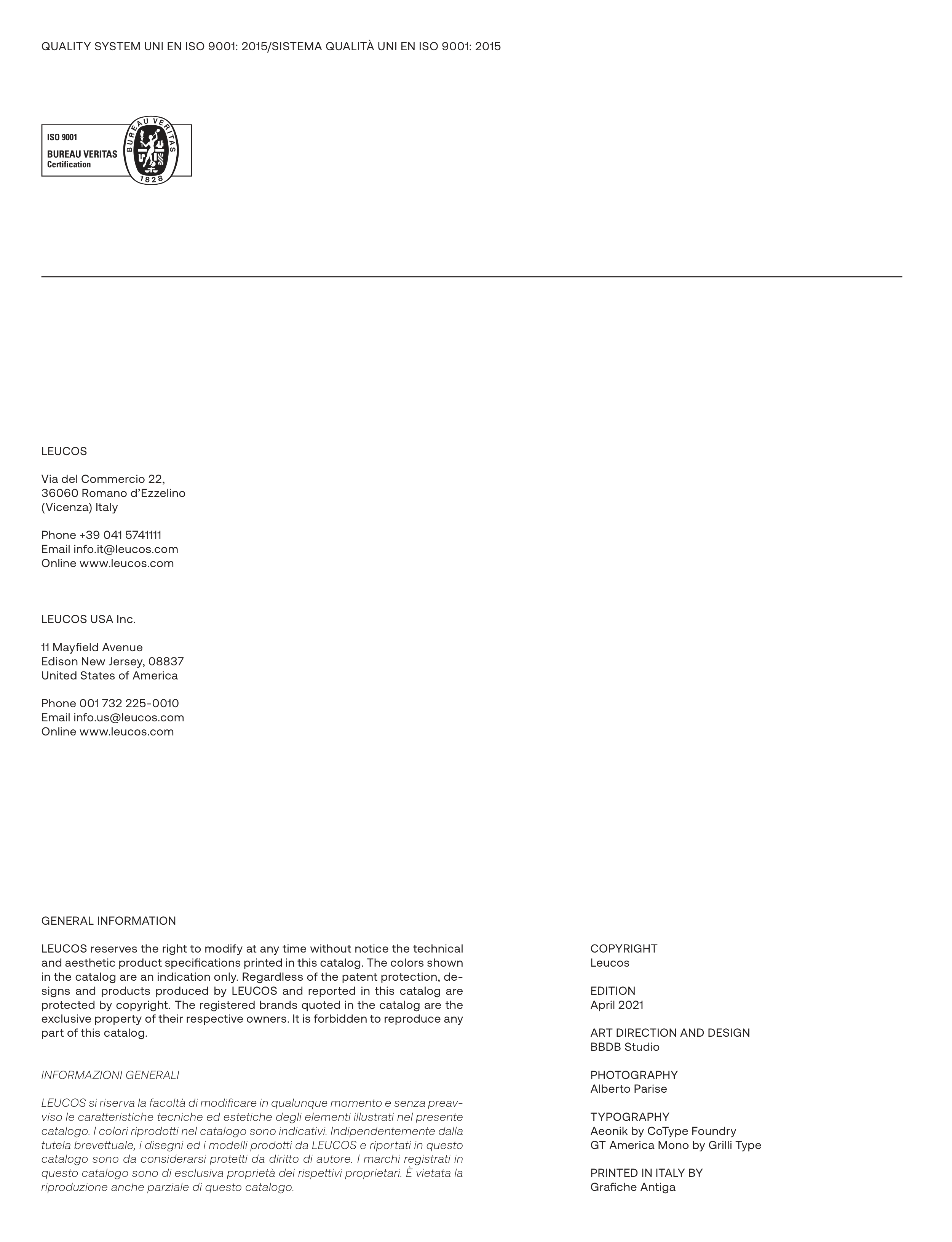 QUALITY SYSTEM UNI EN ISO 9001: 2015/SISTEMA QUALITÀ UNI EN ISO 9001: 2015

ISO 9001
BUREAU VERITAS
Certification

BUREAU VERITAS
1828

LEUCOS

Via del Commercio 22,
36060 Romano d'Ezzelino
(Vicenza) Italy

Phone +39 041 5741111
Email info.it@leucos.com
Online www.leucos.com

LEUCOS USA Inc.

11 Mayfield Avenue
Edison New Jersey, 08837
United States of America

Phone 001 732 225-0010
Email info.us@leucos.com
Online www.leucos.com

GENERAL INFORMATION

LEUCOS reserves the right to modify at any time without notice the technical and aesthetic product specifications printed in this catalog. The colors shown in the catalog are an indication only. Regardless of the patent protection, designs and products produced by LEUCOS and reported in this catalog are protected by copyright. The registered brands quoted in the catalog are the exclusive property of their respective owners. It is forbidden to reproduce any part of this catalog.

INFORMAZIONI GENERALI

LEUCOS si riserva la facoltà di modificare in qualunque momento e senza preavviso le caratteristiche tecniche ed estetiche degli elementi illustrati nel presente catalogo. I colori riprodotti nel catalogo sono indicativi. Indipendentemente dalla tutela brevettuale, i disegni ed i modelli prodotti da LEUCOS e riportati in questo catalogo sono da considerarsi protetti da diritto di autore. I marchi registrati in questo catalogo sono di esclusiva proprietà dei rispettivi proprietari. È vietata la riproduzione anche parziale di questo catalogo.

COPYRIGHT
Leucos

EDITION
April 2021

ART DIRECTION AND DESIGN
BBDB Studio

PHOTOGRAPHY
Alberto Parise

TYPOGRAPHY
Aeonik by CoType Foundry
GT America Mono by Grilli Type

PRINTED IN ITALY BY
Grafiche Antiga